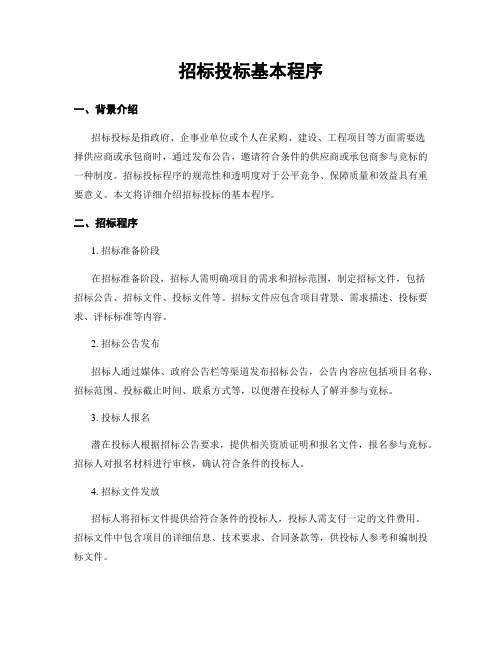 招标投标基本程序

一、背景介绍

招标投标是指政府、企事业单位或个人在采购、建设、工程项目等方面需要选择供应商或承包商时，通过发布公告，邀请符合条件的供应商或承包商参与竞标的一种制度。招标投标程序的规范性和透明度对于公平竞争、保障质量和效益具有重要意义。本文将详细介绍招标投标的基本程序。

二、招标程序

1. 招标准备阶段

在招标准备阶段，招标人需明确项目的需求和招标范围，制定招标文件，包括招标公告、招标文件、投标文件等。招标文件应包含项目背景、需求描述、投标要求、评标标准等内容。

2. 招标公告发布

招标人通过媒体、政府公告栏等渠道发布招标公告，公告内容应包括项目名称、招标范围、投标截止时间、联系方式等，以便潜在投标人了解并参与竞标。

3. 投标人报名

潜在投标人根据招标公告要求，提供相关资质证明和报名文件，报名参与竞标。招标人对报名材料进行审核，确认符合条件的投标人。

4. 招标文件发放

招标人将招标文件提供给符合条件的投标人，投标人需支付一定的文件费用。招标文件中包含项目的详细信息、技术要求、合同条款等，供投标人参考和编制投标文件。